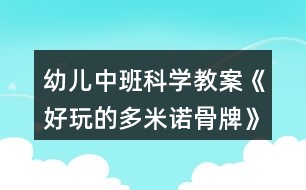 幼儿中班科学教案《好玩的多米诺骨牌》